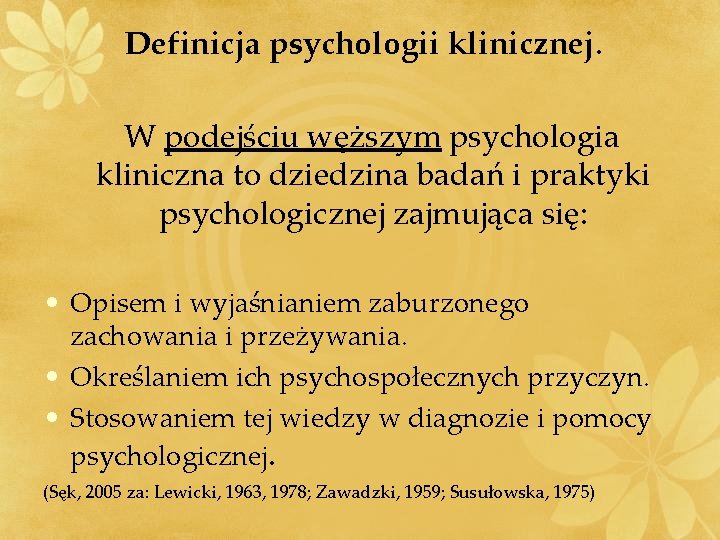 Definicja psychologii klinicznej.

W podejściu węższym psychologia kliniczna to dziedzina badań i praktyki psychologicznej zajmująca się:

• Opisem i wyjaśnianiem zaburzonego zachowania i przeżywania.
• Określaniem ich psychospołecznych przyczyn.
• Stosowaniem tej wiedzy w diagnozie i pomocy psychologicznej.

(Sęk, 2005 za: Lewicki, 1963, 1978; Zawadzki, 1959; Susułowska, 1975)